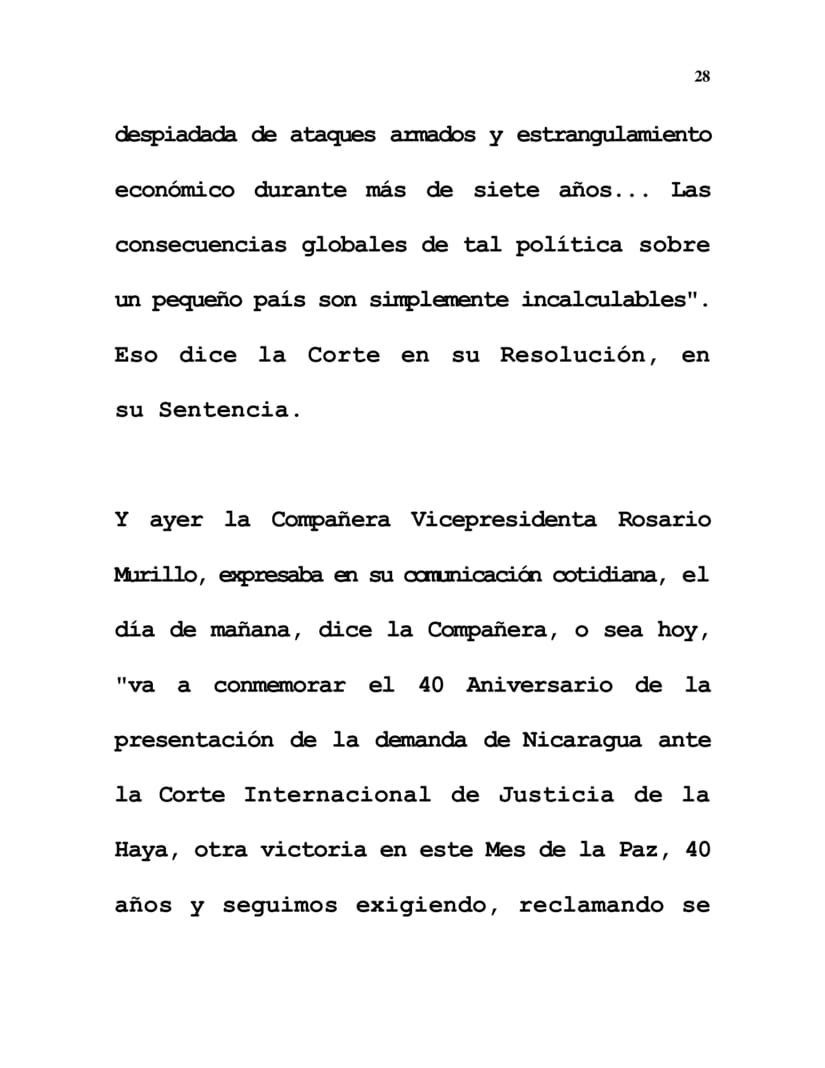 28

despiadada de ataques armados y estrangulamiento económico durante más de siete años... Las consecuencias globales de tal política sobre un pequeño país son simplemente incalculables". Eso dice la Corte en su Resolución, en su Sentencia.

Y ayer la Compañera Vicepresidenta Rosario Murillo, expresaba en su comunicación cotidiana, el día de mañana, dice la Compañera, o sea hoy, "va a conmemorar el 40 Aniversario de la presentación de la demanda de Nicaragua ante la Corte Internacional de Justicia de la Haya, otra victoria en este Mes de la Paz, 40 años y seguimos exigiendo, reclamando se